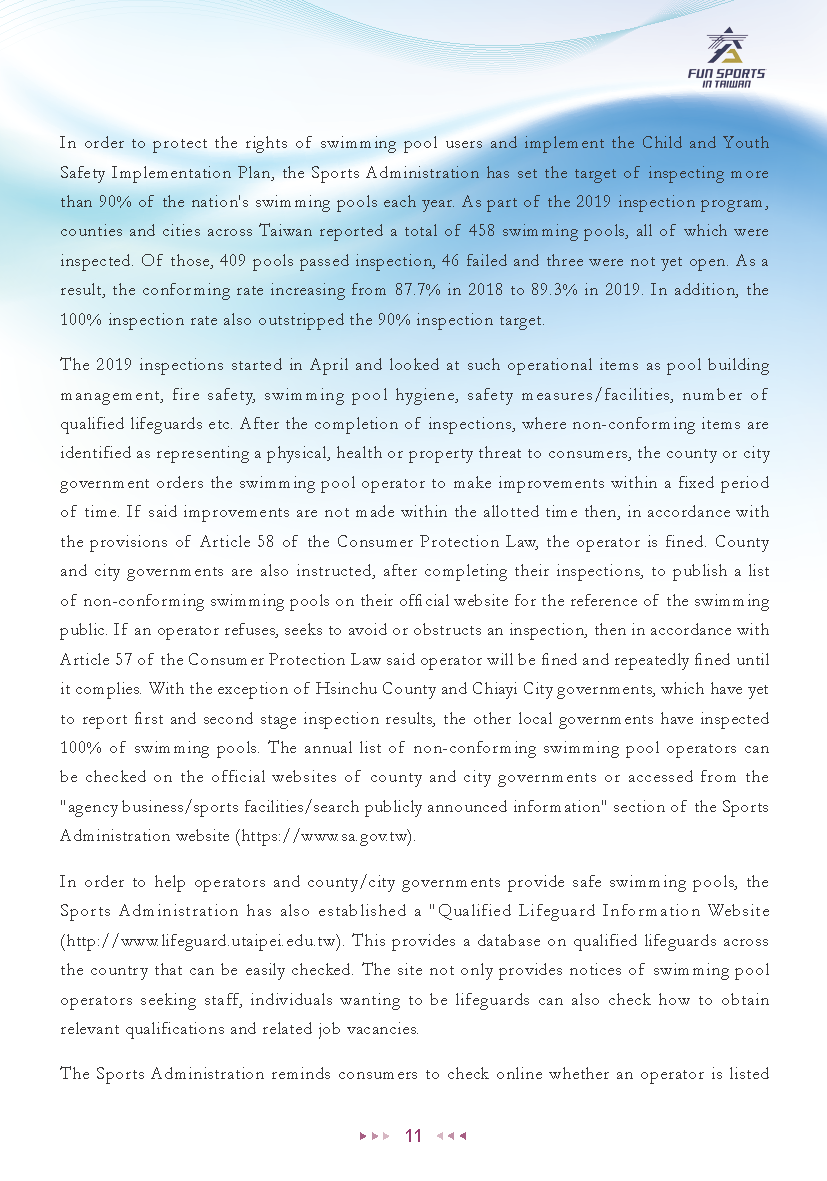 FUN SPORTS IN TAIWAN

In order to protect the rights of swimming pool users and implement the Child and Youth Safety Implementation Plan, the Sports Administration has set the target of inspecting more than 90% of the nation's swimming pools each year. As part of the 2019 inspection program, counties and cities across Taiwan reported a total of 458 swimming pools, all of which were inspected. Of those, 409 pools passed inspection, 46 failed and three were not yet open. As a result, the conforming rate increasing from 87.7% in 2018 to 89.3% in 2019. In addition, the 100% inspection rate also outstripped the 90% inspection target.

The 2019 inspections started in April and looked at such operational items as pool building management, fire safety, swimming pool hygiene, safety measures/facilities, number of qualified lifeguards etc. After the completion of inspections, where non-conforming items are identified as representing a physical, health or property threat to consumers, the county or city government orders the swimming pool operator to make improvements within a fixed period of time. If said improvements are not made within the allotted time then, in accordance with the provisions of Article 58 of the Consumer Protection Law, the operator is fined. County and city governments are also instructed, after completing their inspections, to publish a list of non-conforming swimming pools on their official website for the reference of the swimming public. If an operator refuses, seeks to avoid or obstructs an inspection, then in accordance with Article 57 of the Consumer Protection Law said operator will be fined and repeatedly fined until it complies. With the exception of Hsinchu County and Chiayi City governments, which have yet to report first and second stage inspection results, the other local governments have inspected 100% of swimming pools. The annual list of non-conforming swimming pool operators can be checked on the official websites of county and city governments or accessed from the "agency business/sports facilities/search publicly announced information" section of the Sports Administration website (https://www.sa.gov.tw).

In order to help operators and county/city governments provide safe swimming pools, the Sports Administration has also established a "Qualified Lifeguard Information Website (http://www.lifeguard.utaipei.edu.tw). This provides a database on qualified lifeguards across the country that can be easily checked. The site not only provides notices of swimming pool operators seeking staff, individuals wanting to be lifeguards can also check how to obtain relevant qualifications and related job vacancies.

The Sports Administration reminds consumers to check online whether an operator is listed

11